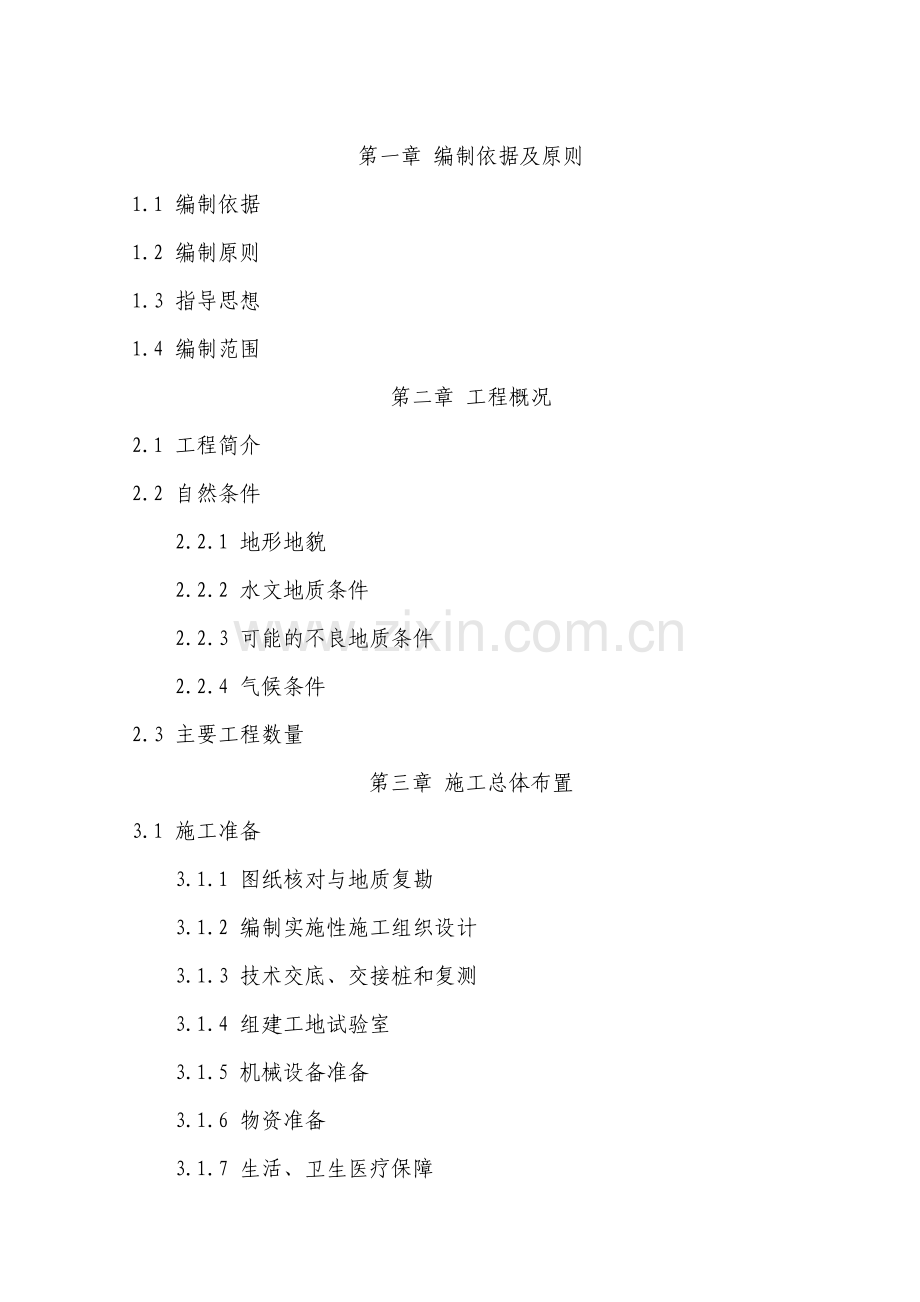 第一章 编制依据及原则

1.1 编制依据

1.2 编制原则

1.3 指导思想

1.4 编制范围

第二章 工程概况

2.1 工程简介

2.2 自然条件

2.2.1 地形地貌

2.2.2 水文地质条件

2.2.3 可能的不良地质条件

2.2.4 气候条件

2.3 主要工程数量

第三章 施工总体布置

3.1 施工准备

3.1.1 图纸核对与地质复勘

3.1.2 编制实施性施工组织设计

3.1.3 技术交底、交接桩和复测

3.1.4 组建工地试验室

3.1.5 机械设备准备

3.1.6 物资准备

3.1.7 生活、卫生医疗保障

www.zixin.com.cn